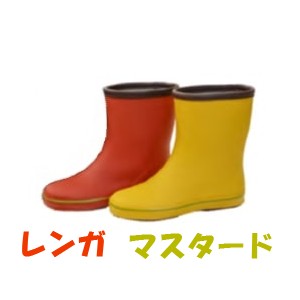 レンガ　マスタード